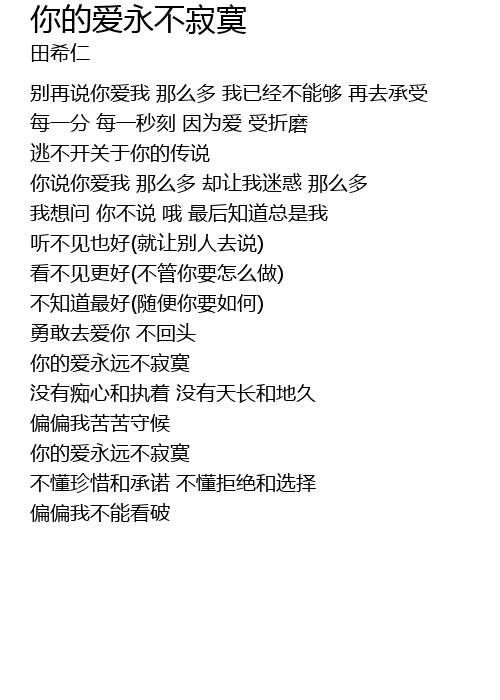 你的爱永不寂寞
田希仁

别再说你爱我 那么多 我已经不能够 再去承受
每一分 每一秒刻 因为爱 受折磨
逃不开关于你的传说
你说你爱我 那么多 却让我迷惑 那么多
我想问 你不说 哦 最后知道总是我
听不见也好(就让别人去说)
看不见更好(不管你要怎么做)
不知道最好(随便你要如何)
勇敢去爱你 不回头
你的爱永远不寂寞
没有痴心和执着 没有天长和地久
偏偏我苦苦守候
你的爱永远不寂寞
不懂珍惜和承诺 不懂拒绝和选择
偏偏我不能看破